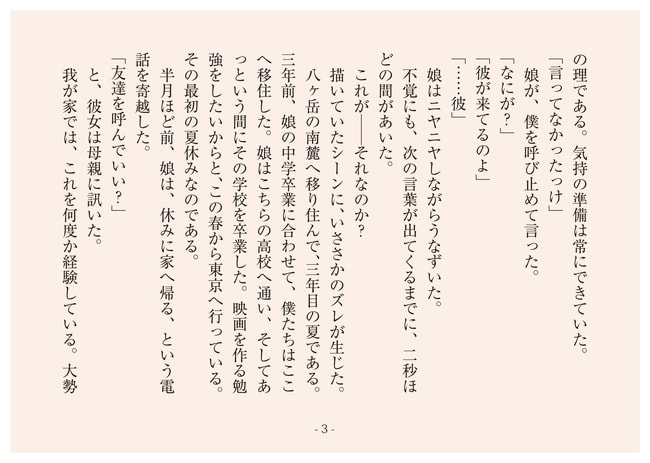 の理である。気持の準備は常にできていた。
「言ってなかったっけ」
　娘が、僕を呼び止めて言った。
「なにが？」
「彼が来てるのよ」
「……彼」
　娘はニヤニヤしながらうなずいた。
　不覚にも、次の言葉が出てくるまでに、二秒ほどの間があいた。
　これが――それなのか？
　描いていたシーンに、いささかのズレが生じた。
　八ヶ岳の南麓へ移り住んで、三年目の夏である。三年前、娘の中学卒業に合わせて、僕たちはここへ移住した。娘はこちらの高校へ通い、そしてあっという間にその学校を卒業した。映画を作る勉強をしたいからと、この春から東京へ行っている。その最初の夏休みなのである。
　半月ほど前、娘は、休みに家へ帰る、という電話を寄越した。
「友達を呼んでいい？」
　と、彼女は母親に訊いた。
　我が家では、これを何度か経験している。大勢

- 3 -